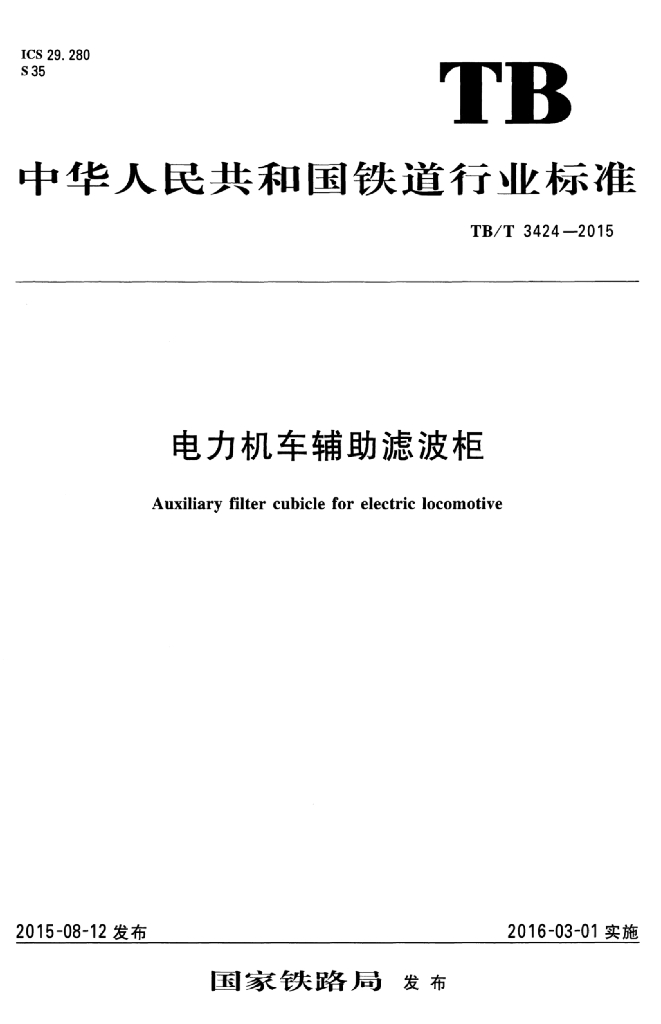 ICS 29.280
S 35

TB

中华人民共和国铁道行业标准

TB/T 3424—2015

电力机车辅助滤波柜

Auxiliary filter cubicle for electric locomotive

2015-08-12发布

2016-03-01实施

国家铁路局 发布